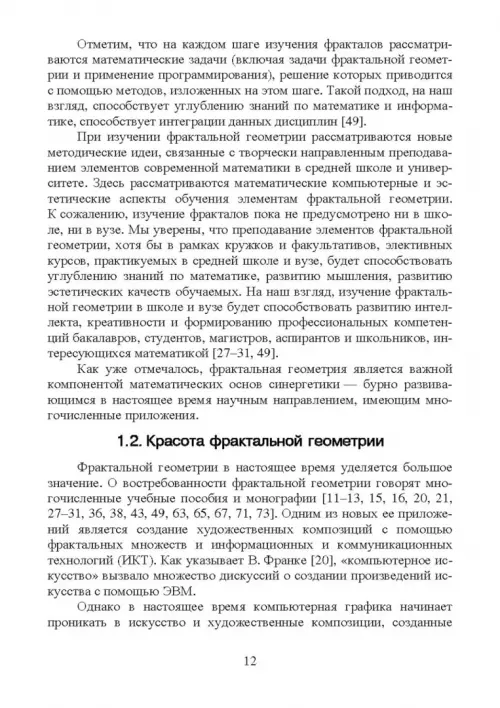 Отметим, что на каждом шаге изучения фракталов рассматриваются математические задачи (включая задачи фрактальной геометрии и применение программирования), решение которых приводится с помощью методов, изложенных на этом шаге. Такой подход, на наш взгляд, способствует углублению знаний по математике и информатике, способствует интеграции данных дисциплин [49].

При изучении фрактальной геометрии рассматриваются новые методические идеи, связанные с творчески направленным преподаванием элементов современной математики в средней школе и университете. Здесь рассматриваются математические компьютерные и эстетические аспекты обучения элементам фрактальной геометрии. К сожалению, изучение фракталов пока не предусмотрено ни в школе, ни в вузе. Мы уверены, что преподавание элементов фрактальной геометрии, хотя бы в рамках кружков и факультативов, элективных курсов, практикуемых в средней школе и вузе, будет способствовать углублению знаний по математике, развитию мышления, развитию эстетических качеств обучаемых. На наш взгляд, изучение фрактальной геометрии в школе и вузе будет способствовать развитию интеллекта, креативности и формированию профессиональных компетенций бакалавров, студентов, магистров, аспирантов и школьников, интересующихся математикой [27–31, 49].

Как уже отмечалось, фрактальная геометрия является важной компонентой математических основ синергетики — бурно развивающимся в настоящее время научным направлением, имеющим многочисленные приложения.

1.2. Красота фрактальной геометрии

Фрактальной геометрии в настоящее время уделяется большое значение. О востребованности фрактальной геометрии говорят многочисленные учебные пособия и монографии [11–13, 15, 16, 20, 21, 27–31, 36, 38, 43, 49, 63, 65, 67, 71, 73]. Одним из новых ее приложений является создание художественных композиций с помощью фрактальных множеств и информационных и коммуникационных технологий (ИКТ). Как указывает В. Франке [20], «компьютерное искусство» вызвало множество дискуссий о создании произведений искусства с помощью ЭВМ.

Однако в настоящее время компьютерная графика начинает проникать в искусство и художественные композиции, созданные

12